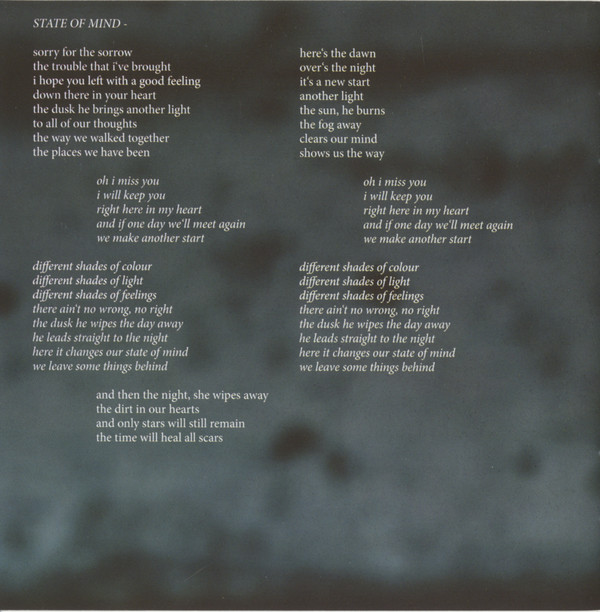 STATE OF MIND -

sorry for the sorrow
the trouble that i've brought
i hope you left with a good feeling
down there in your heart
the dusk he brings another light
to all of our thoughts
the way we walked together
the places we have been

oh i miss you
i will keep you
right here in my heart
and if one day we'll meet again
we make another start

different shades of colour
different shades of light
different shades of feelings
there ain't no wrong, no right
the dusk he wipes the day away
he leads straight to the night
here it changes our state of mind
we leave some things behind

and then the night, she wipes away
the dirt in our hearts
and only stars will still remain
the time will heal all scars

here's the dawn
over's the night
it's a new start
another light
the sun, he burns
the fog away
clears our mind
shows us the way

oh i miss you
i will keep you
right here in my heart
and if one day we'll meet again
we make another start

different shades of colour
different shades of light
different shades of feelings
there ain't no wrong, no right
the dusk he wipes the day away
he leads straight to the night
here it changes our state of mind
we leave some things behind